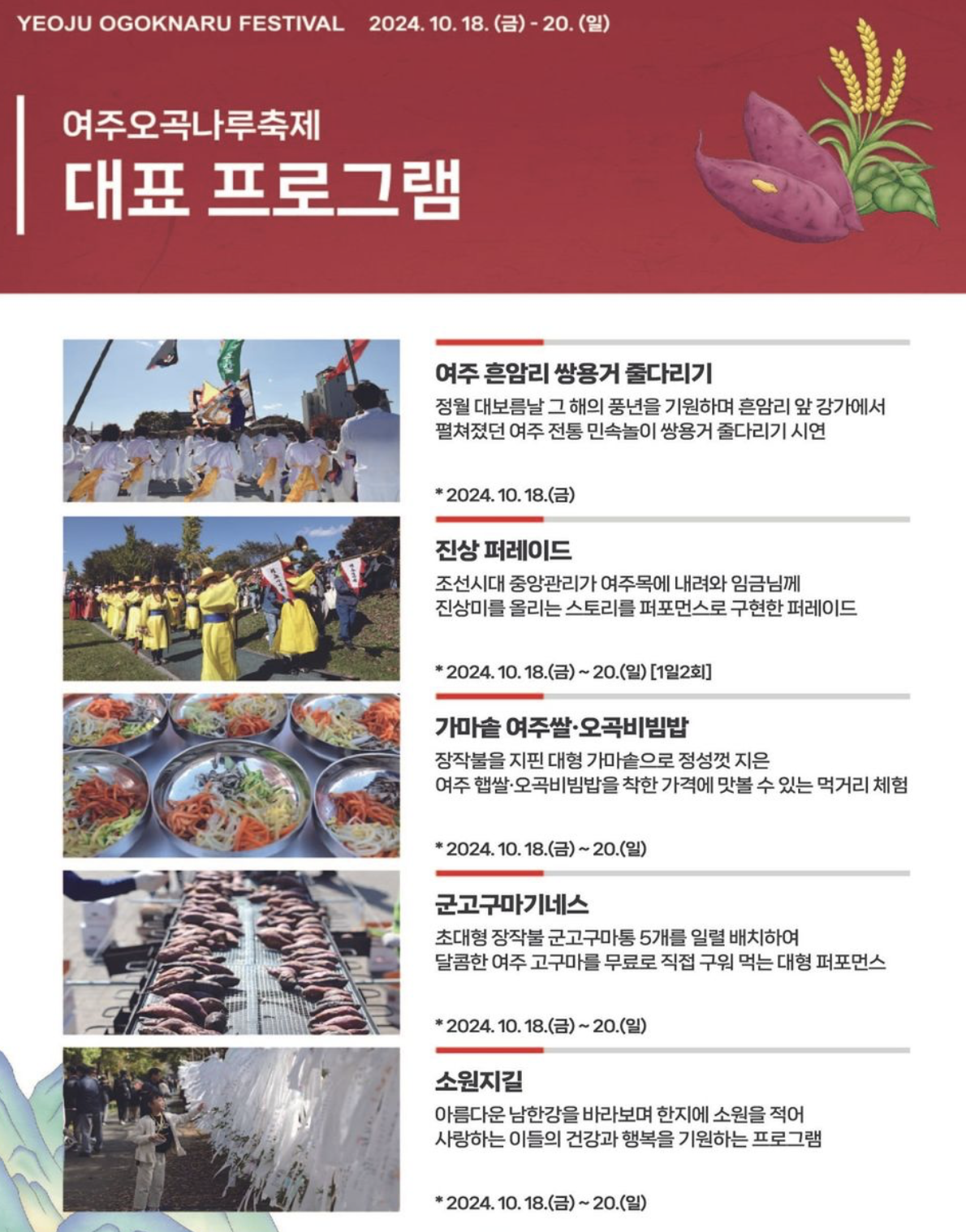 YEOJU OGOKNARU FESTIVAL 2024. 10. 18. (금) - 20. (일)

여주오곡나루축제

대표 프로그램

여주 흔암리 쌍용거 줄다리기

정월 대보름날 그 해의 풍년을 기원하며 흔암리 앞 강가에서 펼쳐졌던 여주 전통 민속놀이 쌍용거 줄다리기 시연

* 2024. 10. 18.(금)

진상 퍼레이드

조선시대 중앙관리가 여주목에 내려와 임금님께 진상미를 올리는 스토리를 퍼포먼스로 구현한 퍼레이드

* 2024. 10. 18.(금) ~ 20.(일) [1일2회]

가마솥 여주쌀·오곡비빔밥

장작불을 지핀 대형 가마솥으로 정성껏 지은 여주 햅쌀·오곡비빔밥을 착한 가격에 맛볼 수 있는 먹거리 체험

* 2024. 10. 18.(금) ~ 20.(일)

군고구마기네스

초대형 장작불 군고구마통 5개를 일렬 배치하여 달콤한 여주 고구마를 무료로 직접 구워 먹는 대형 퍼포먼스

* 2024. 10. 18.(금) ~ 20.(일)

소원지길

아름다운 남한강을 바라보며 한지에 소원을 적어 사랑하는 이들의 건강과 행복을 기원하는 프로그램

* 2024. 10. 18.(금) ~ 20.(일)